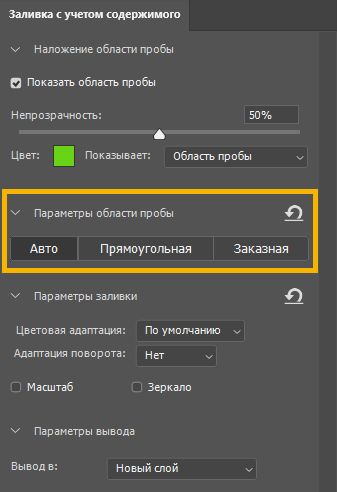 Заливка с учетом содержимого

Наложение области пробы

Показать область пробы

Непрозрачность: 50%

Цвет: Показывает: Область пробы

Параметры области пробы

Авто Прямоугольная Заказная

Параметры заливки

Цветовая адаптация: По умолчанию

Адаптация поворота: Нет

Масштаб Зеркало

Параметры вывода

Вывод в: Новый слой